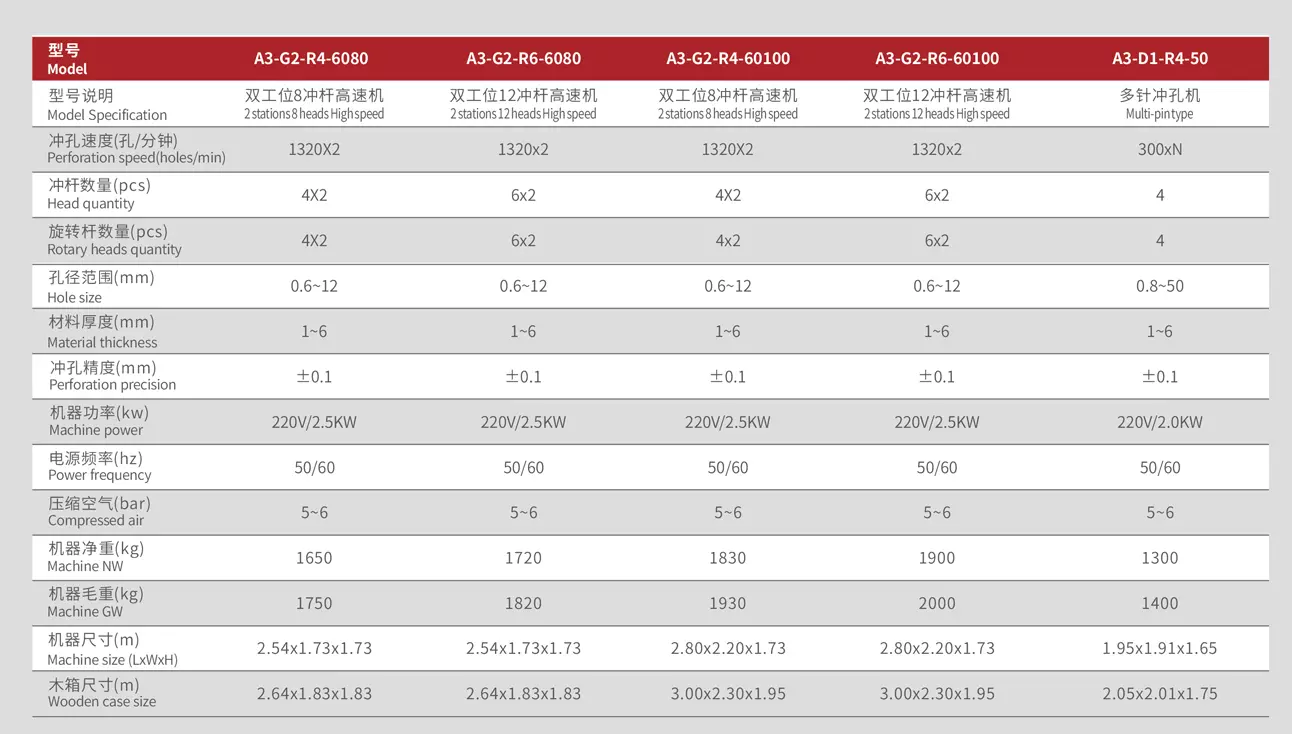 | 型号 Model | A3-G2-R4-6080 | A3-G2-R6-6080 | A3-G2-R4-60100 | A3-G2-R6-60100 | A3-D1-R4-50 |
|---|---|---|---|---|---|
| 型号说明 Model Specification | 双工位8冲杆高速机 2 stations 8 heads High speed | 双工位12冲杆高速机 2 stations 12 heads High speed | 双工位8冲杆高速机 2 stations 8 heads High speed | 双工位12冲杆高速机 2 stations 12 heads High speed | 多针冲孔机 Multi-pin type |
| 冲孔速度(孔/分钟) Perforation speed(holes/min) | 1320X2 | 1320x2 | 1320X2 | 1320x2 | 300xN |
| 冲杆数量(pcs) Head quantity | 4X2 | 6x2 | 4X2 | 6x2 | 4 |
| 旋转杆数量(pcs) Rotary heads quantity | 4X2 | 6x2 | 4x2 | 6x2 | 4 |
| 孔径范围(mm) Hole size | 0.6~12 | 0.6~12 | 0.6~12 | 0.6~12 | 0.8~50 |
| 材料厚度(mm) Material thickness | 1~6 | 1~6 | 1~6 | 1~6 | 1~6 |
| 冲孔精度(mm) Perforation precision | ±0.1 | ±0.1 | ±0.1 | ±0.1 | ±0.1 |
| 机器功率(kw) Machine power | 220V/2.5KW | 220V/2.5KW | 220V/2.5KW | 220V/2.5KW | 220V/2.0KW |
| 电源频率(hz) Power frequency | 50/60 | 50/60 | 50/60 | 50/60 | 50/60 |
| 压缩空气(bar) Compressed air | 5~6 | 5~6 | 5~6 | 5~6 | 5~6 |
| 机器净重(kg) Machine NW | 1650 | 1720 | 1830 | 1900 | 1300 |
| 机器毛重(kg) Machine GW | 1750 | 1820 | 1930 | 2000 | 1400 |
| 机器尺寸(m) Machine size (LxWxH) | 2.54x1.73x1.73 | 2.54x1.73x1.73 | 2.80x2.20x1.73 | 2.80x2.20x1.73 | 1.95x1.91x1.65 |
| 木箱尺寸(m) Wooden case size | 2.64x1.83x1.83 | 2.64x1.83x1.83 | 3.00x2.30x1.95 | 3.00x2.30x1.95 | 2.05x2.01x1.75 |